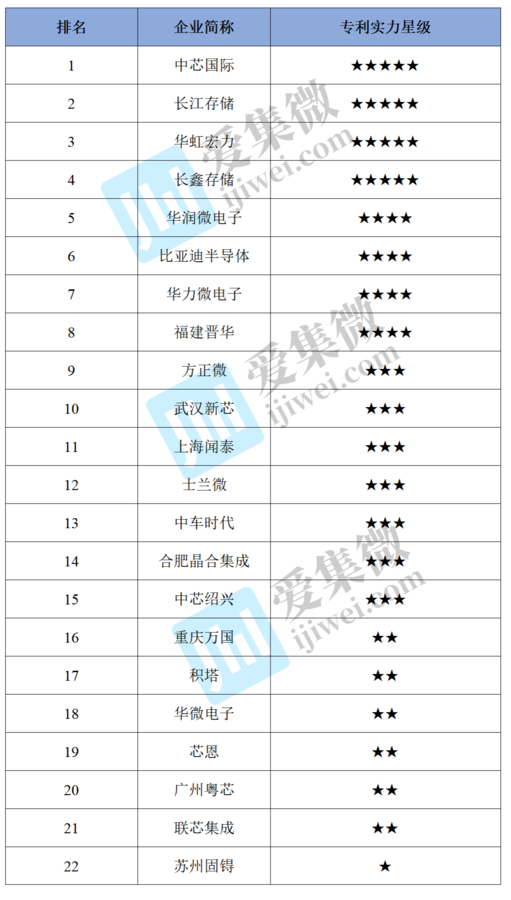 | 排名 | 企业简称 | 专利实力星级 |
|---|---|---|
| 1 | 中芯国际 | ★★★★★ |
| 2 | 长江存储 | ★★★★★ |
| 3 | 华虹宏力 | ★★★★★ |
| 4 | 长鑫存储 | ★★★★★ |
| 5 | 华润微电子 | ★★★★ |
| 6 | 比亚迪半导体 | ★★★★ |
| 7 | 华力微电子 | ★★★★ |
| 8 | 福建晋华 | ★★★★ |
| 9 | 方正微 | ★★★ |
| 10 | 武汉新芯 | ★★★ |
| 11 | 上海闻泰 | ★★★ |
| 12 | 士兰微 | ★★★ |
| 13 | 中车时代 | ★★★ |
| 14 | 合肥晶合集成 | ★★★ |
| 15 | 中芯绍兴 | ★★★ |
| 16 | 重庆万国 | ★★ |
| 17 | 积塔 | ★★ |
| 18 | 华微电子 | ★★ |
| 19 | 芯恩 | ★★ |
| 20 | 广州粤芯 | ★★ |
| 21 | 联芯集成 | ★★ |
| 22 | 苏州固锝 | ★ |

爱集微 ijiwei.com